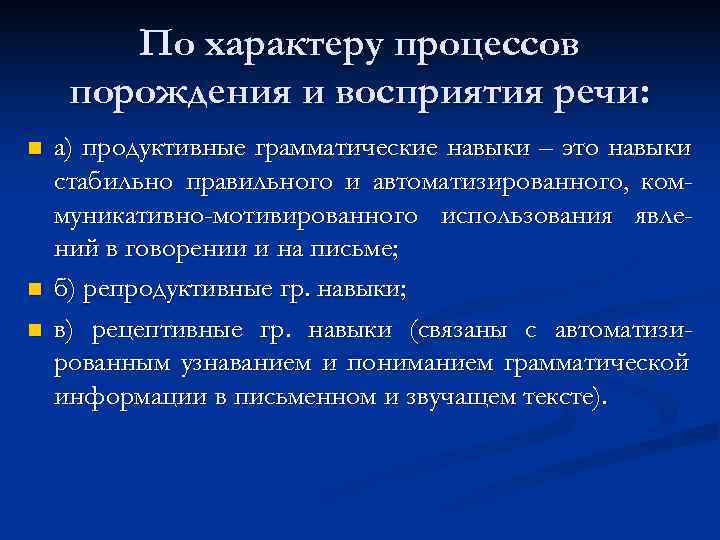 По характеру процессов порождения и восприятия речи:

а) продуктивные грамматические навыки – это навыки стабильно правильного и автоматизированного, коммуникативно-мотивированного использования явлений в говорении и на письме;

б) репродуктивные гр. навыки;

в) рецептивные гр. навыки (связаны с автоматизированным узнаванием и пониманием грамматической информации в письменном и звучащем тексте).